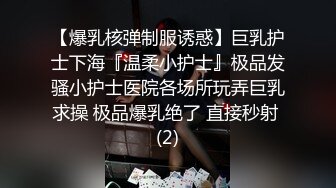 【爆乳核弹制服诱惑】巨乳护士下海『温柔小护士』极品发骚小护士医院各场所玩弄巨乳求操 极品爆乳绝了 直接秒射 (2)